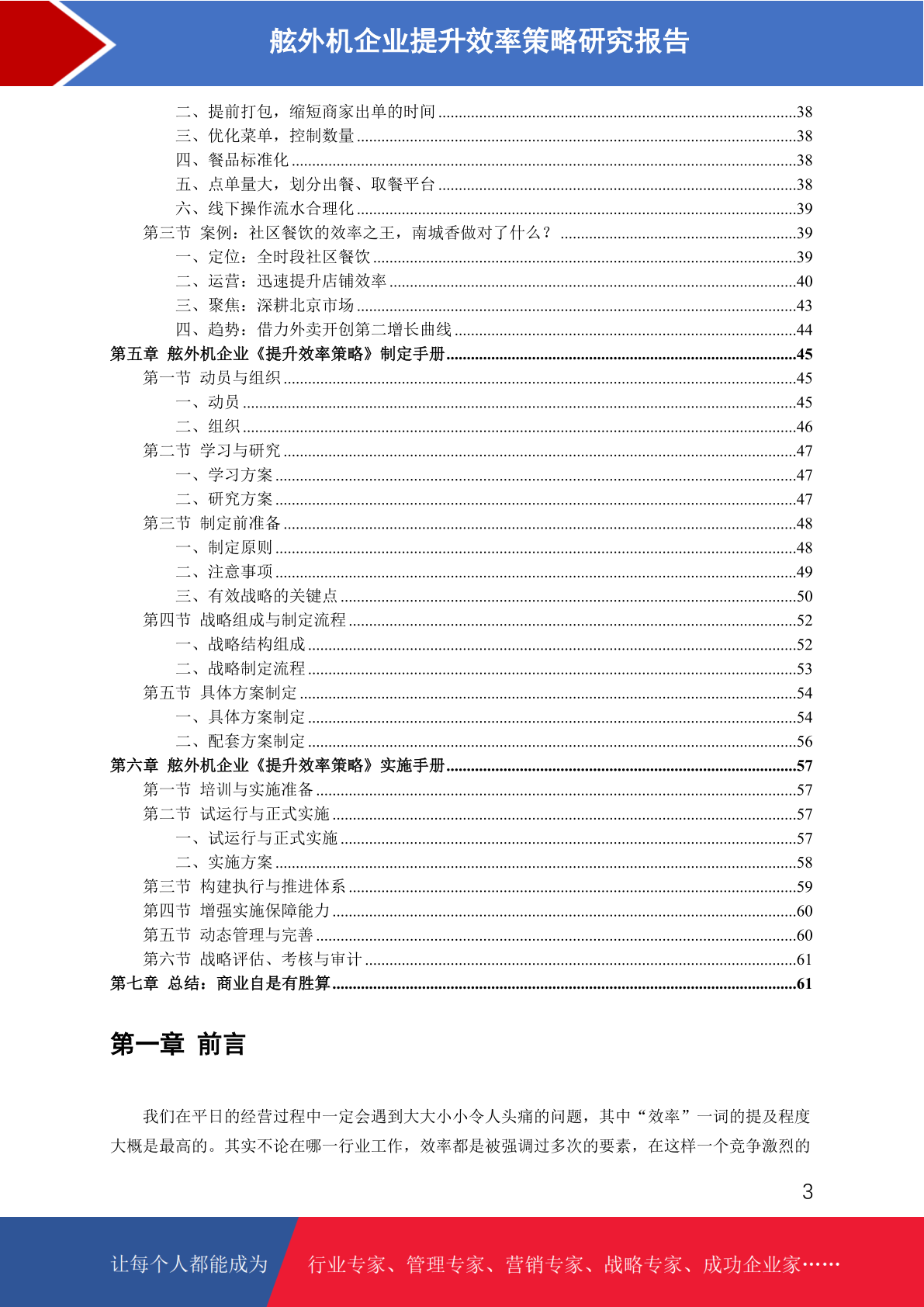 舷外机企业提升效率策略研究报告

二、提前打包，缩短商家出单的时间 ......38
三、优化菜单，控制数量 ......38
四、餐品标准化 ......38
五、点单量大，划分出餐、取餐平台 ......38
六、线下操作流水合理化 ......39
第三节 案例：社区餐饮的效率之王，南城香做对了什么？ ......39
一、定位：全时段社区餐饮 ......39
二、运营：迅速提升店铺效率 ......40
三、聚焦：深耕北京市场 ......43
四、趋势：借力外卖开创第二增长曲线 ......44
第五章 舷外机企业《提升效率策略》制定手册 ......45
第一节 动员与组织 ......45
一、动员 ......45
二、组织 ......46
第二节 学习与研究 ......47
一、学习方案 ......47
二、研究方案 ......47
第三节 制定前准备 ......48
一、制定原则 ......48
二、注意事项 ......49
三、有效战略的关键点 ......50
第四节 战略组成与制定流程 ......52
一、战略结构组成 ......52
二、战略制定流程 ......53
第五节 具体方案制定 ......54
一、具体方案制定 ......54
二、配套方案制定 ......56
第六章 舷外机企业《提升效率策略》实施手册 ......57
第一节 培训与实施准备 ......57
第二节 试运行与正式实施 ......57
一、试运行与正式实施 ......57
二、实施方案 ......58
第三节 构建执行与推进体系 ......59
第四节 增强实施保障能力 ......60
第五节 动态管理与完善 ......60
第六节 战略评估、考核与审计 ......61
第七章 总结：商业自是有胜算 ......61

第一章 前言

我们在平日的经营过程中一定会遇到大大小小令人头痛的问题，其中“效率”一词的提及程度大概是最高的。其实不论在哪一行业工作，效率都是被强调过多次的要素，在这样一个竞争激烈的

3

让每个人都能成为 行业专家、管理专家、营销专家、战略专家、成功企业家……